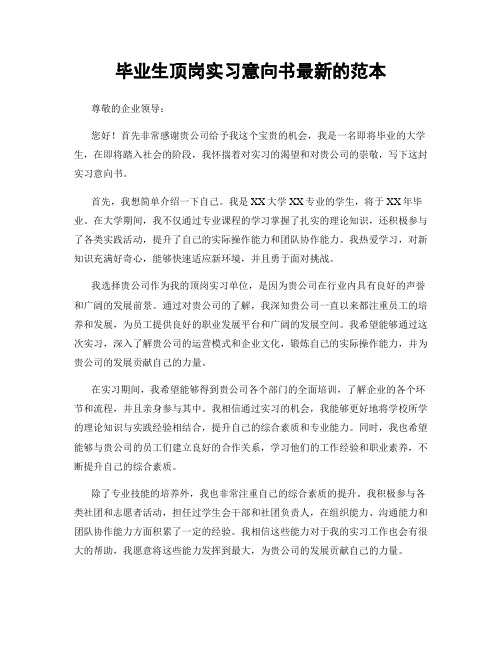 毕业生顶岗实习意向书最新的范本

尊敬的企业领导：

您好！首先非常感谢贵公司给予我这个宝贵的机会，我是一名即将毕业的大学生，在即将踏入社会的阶段，我怀揣着对实习的渴望和对贵公司的崇敬，写下这封实习意向书。

首先，我想简单介绍一下自己。我是XX大学XX专业的学生，将于XX年毕业。在大学期间，我不仅通过专业课程的学习掌握了扎实的理论知识，还积极参与了各类实践活动，提升了自己的实际操作能力和团队协作能力。我热爱学习，对新知识充满好奇心，能够快速适应新环境，并且勇于面对挑战。

我选择贵公司作为我的顶岗实习单位，是因为贵公司在行业内具有良好的声誉和广阔的发展前景。通过对贵公司的了解，我深知贵公司一直以来都注重员工的培养和发展，为员工提供良好的职业发展平台和广阔的发展空间。我希望能够通过这次实习，深入了解贵公司的运营模式和企业文化，锻炼自己的实际操作能力，并为贵公司的发展贡献自己的力量。

在实习期间，我希望能够得到贵公司各个部门的全面培训，了解企业的各个环节和流程，并且亲身参与其中。我相信通过实习的机会，我能够更好地将学校所学的理论知识与实践经验相结合，提升自己的综合素质和专业能力。同时，我也希望能够与贵公司的员工们建立良好的合作关系，学习他们的工作经验和职业素养，不断提升自己的综合素质。

除了专业技能的培养外，我也非常注重自己的综合素质的提升。我积极参与各类社团和志愿者活动，担任过学生会干部和社团负责人，在组织能力、沟通能力和团队协作能力方面积累了一定的经验。我相信这些能力对于我的实习工作也会有很大的帮助，我愿意将这些能力发挥到最大，为贵公司的发展贡献自己的力量。